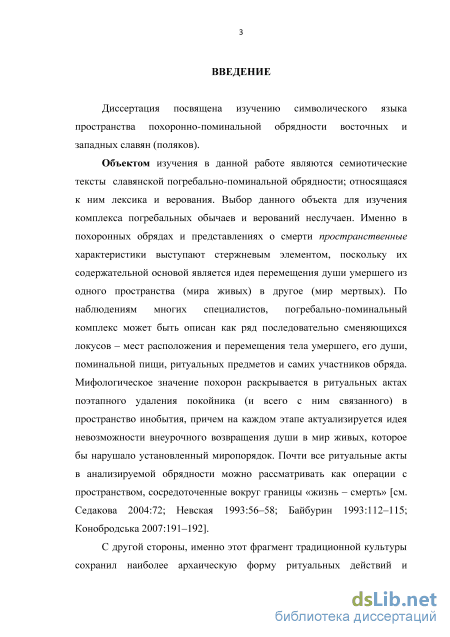 3

ВВЕДЕНИЕ

Диссертация посвящена изучению символического языка пространства похоронно-поминальной обрядности восточных и западных славян (поляков).

Объектом изучения в данной работе являются семиотические тексты славянской погребально-поминальной обрядности; относящаяся к ним лексика и верования. Выбор данного объекта для изучения комплекса погребальных обычаев и верований неслучаен. Именно в похоронных обрядах и представлениях о смерти пространственные характеристики выступают стержневым элементом, поскольку их содержательной основой является идея перемещения души умершего из одного пространства (мира живых) в другое (мир мертвых). По наблюдениям многих специалистов, погребально-поминальный комплекс может быть описан как ряд последовательно сменяющихся локусов – мест расположения и перемещения тела умершего, его души, поминальной пищи, ритуальных предметов и самих участников обряда. Мифологическое значение похорон раскрывается в ритуальных актах поэтапного удаления покойника (и всего с ним связанного) в пространство инобытия, причем на каждом этапе актуализируется идея невозможности внеурочного возвращения души в мир живых, которое бы нарушало установленный миропорядок. Почти все ритуальные акты в анализируемой обрядности можно рассматривать как операции с пространством, сосредоточенные вокруг границы «жизнь – смерть» [см. Седакова 2004:72; Невская 1993:56–58; Байбурин 1993:112–115; Конобродська 2007:191–192].

С другой стороны, именно этот фрагмент традиционной культуры сохранил наиболее архаическую форму ритуальных действий и

dsLib.net
библиотека диссертаций